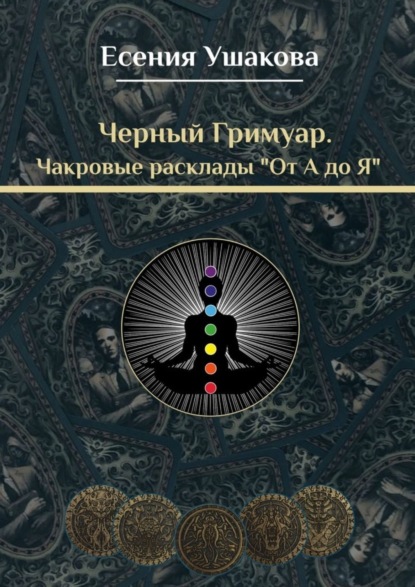 Есения Ушакова

Черный Гримуар.
Чакровые расклады "От А до Я"